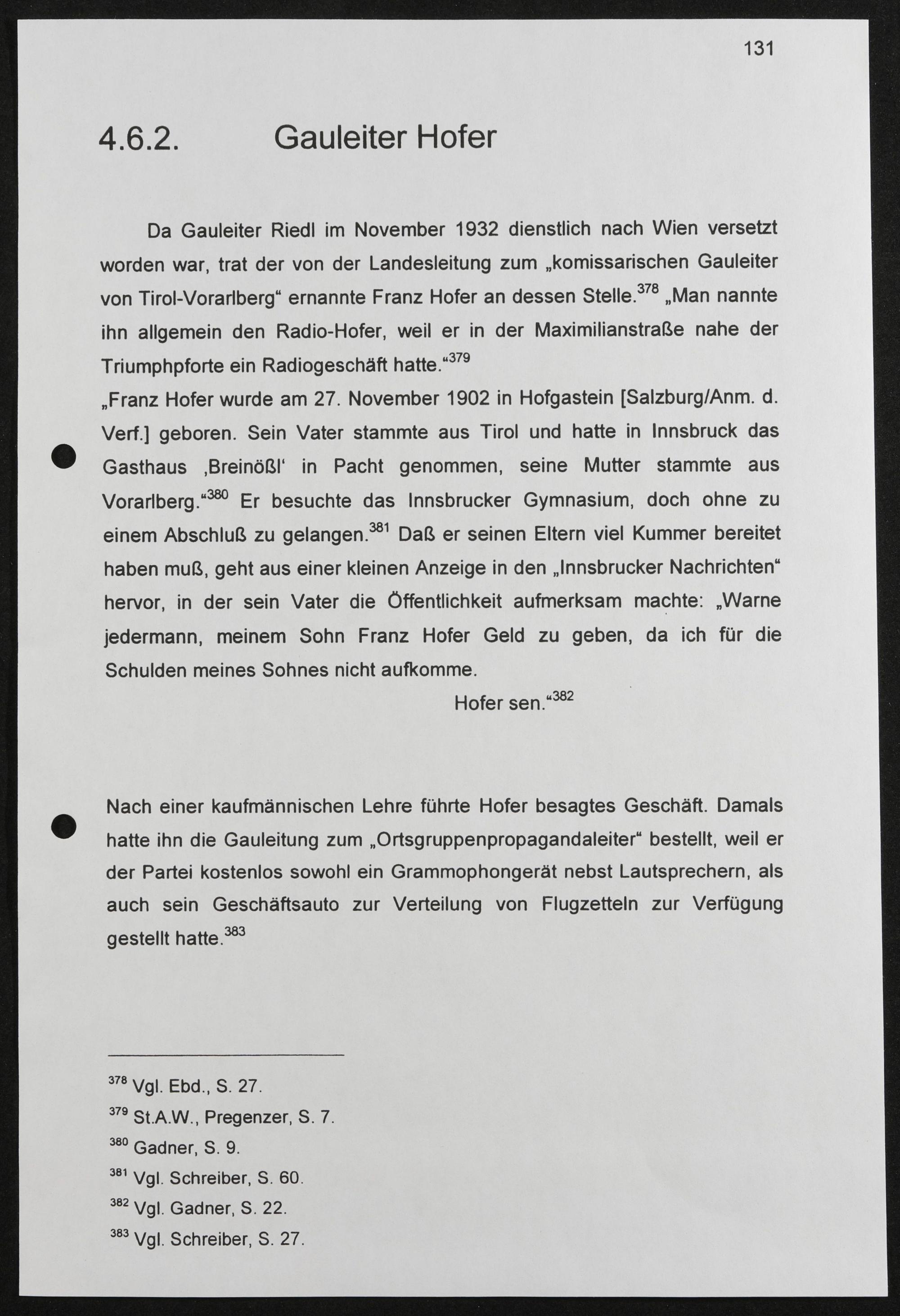 131

4.6.2. Gauleiter Hofer

Da Gauleiter Riedl im November 1932 dienstlich nach Wien versetzt worden war, trat der von der Landesleitung zum „komissarischen Gauleiter von Tirol-Vorarlberg“ ernannte Franz Hofer an dessen Stelle.$^{378}$ „Man nannte ihn allgemein den Radio-Hofer, weil er in der Maximilianstraße nahe der Triumphpforte ein Radiogeschäft hatte.“$^{379}$

„Franz Hofer wurde am 27. November 1902 in Hofgastein [Salzburg/Anm. d. Verf.] geboren. Sein Vater stammte aus Tirol und hatte in Innsbruck das Gasthaus ‚Breinößl‘ in Pacht genommen, seine Mutter stammte aus Vorarlberg.“$^{380}$ Er besuchte das Innsbrucker Gymnasium, doch ohne zu einem Abschluß zu gelangen.$^{381}$ Daß er seinen Eltern viel Kummer bereitet haben muß, geht aus einer kleinen Anzeige in den „Innsbrucker Nachrichten“ hervor, in der sein Vater die Öffentlichkeit aufmerksam machte: „Warne jedermann, meinem Sohn Franz Hofer Geld zu geben, da ich für die Schulden meines Sohnes nicht aufkomme.

Hofer sen.“$^{382}$

Nach einer kaufmännischen Lehre führte Hofer besagtes Geschäft. Damals hatte ihn die Gauleitung zum „Ortsgruppenpropagandaleiter“ bestellt, weil er der Partei kostenlos sowohl ein Grammophongerät nebst Lautsprechern, als auch sein Geschäftsauto zur Verteilung von Flugzetteln zur Verfügung gestellt hatte.$^{383}$

$^{378}$ Vgl. Ebd., S. 27.

$^{379}$ St.A.W., Pregenzer, S. 7.

$^{380}$ Gadner, S. 9.

$^{381}$ Vgl. Schreiber, S. 60.

$^{382}$ Vgl. Gadner, S. 22.

$^{383}$ Vgl. Schreiber, S. 27.